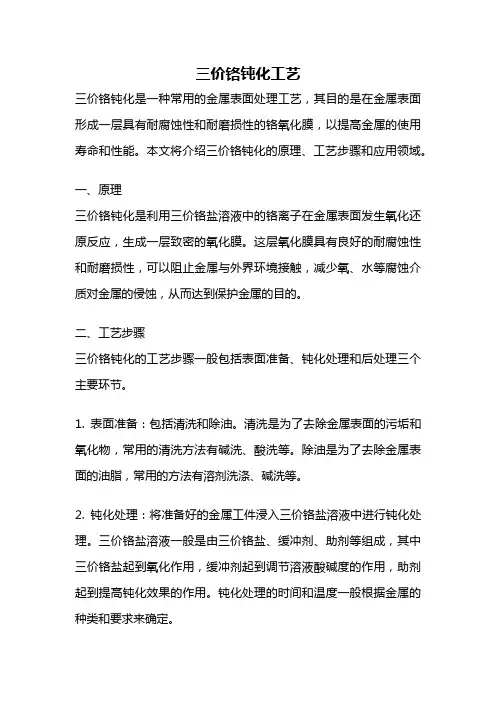 三价铬钝化工艺

三价铬钝化是一种常用的金属表面处理工艺，其目的是在金属表面形成一层具有耐腐蚀性和耐磨损性的铬氧化膜，以提高金属的使用寿命和性能。本文将介绍三价铬钝化的原理、工艺步骤和应用领域。

一、原理

三价铬钝化是利用三价铬盐溶液中的铬离子在金属表面发生氧化还原反应，生成一层致密的氧化膜。这层氧化膜具有良好的耐腐蚀性和耐磨损性，可以阻止金属与外界环境接触，减少氧、水等腐蚀介质对金属的侵蚀，从而达到保护金属的目的。

二、工艺步骤

三价铬钝化的工艺步骤一般包括表面准备、钝化处理和后处理三个主要环节。

1. 表面准备：包括清洗和除油。清洗是为了去除金属表面的污垢和氧化物，常用的清洗方法有碱洗、酸洗等。除油是为了去除金属表面的油脂，常用的方法有溶剂洗涤、碱洗等。

2. 钝化处理：将准备好的金属工件浸入三价铬盐溶液中进行钝化处理。三价铬盐溶液一般是由三价铬盐、缓冲剂、助剂等组成，其中三价铬盐起到氧化作用，缓冲剂起到调节溶液酸碱度的作用，助剂起到提高钝化效果的作用。钝化处理的时间和温度一般根据金属的种类和要求来确定。